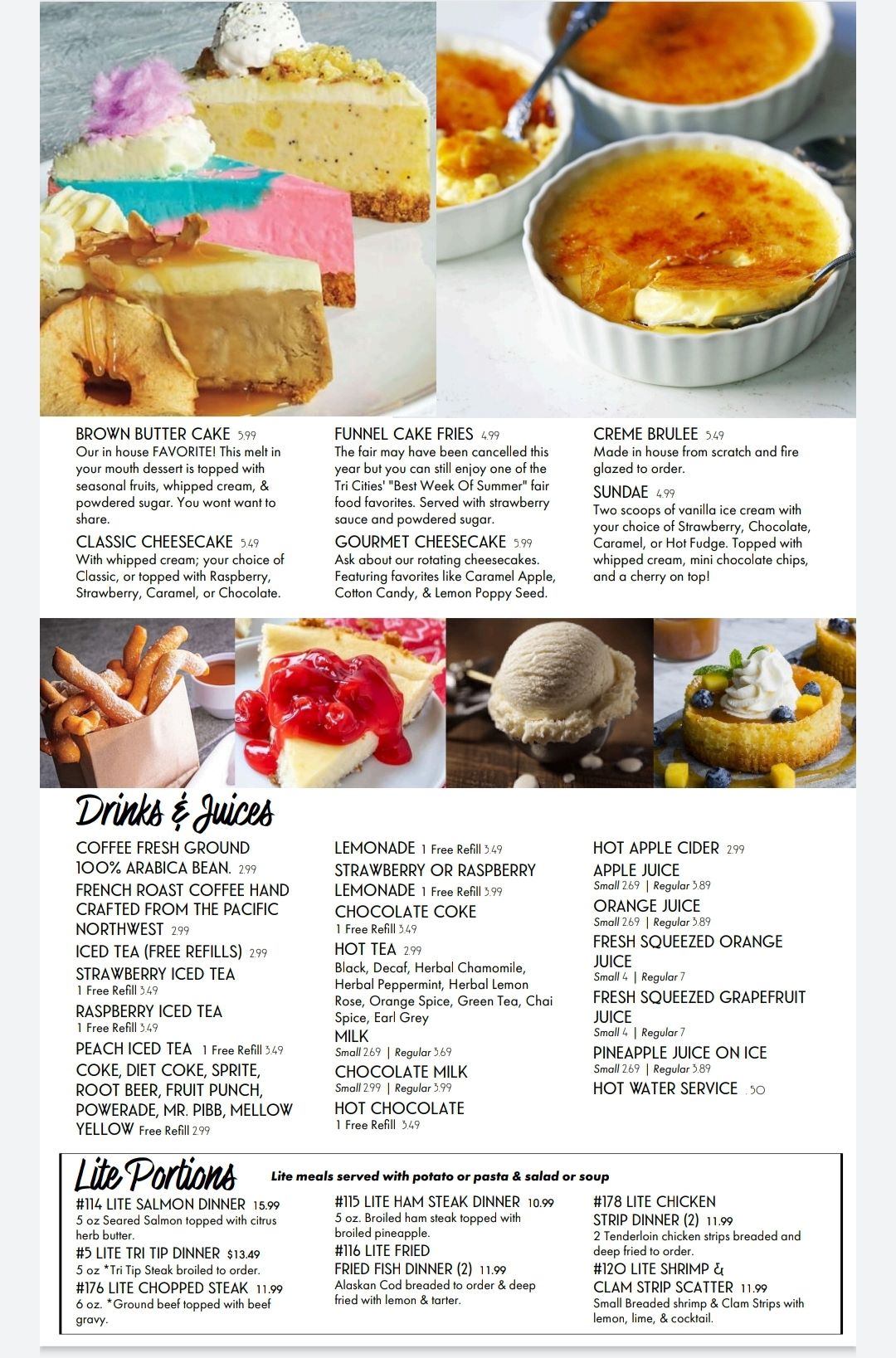 BROWN BUTTER CAKE 5.99
Our in house FAVORITE! This melt in your mouth dessert is topped with seasonal fruits, whipped cream, & powdered sugar. You wont want to share.

CLASSIC CHEESECAKE 5.49
With whipped cream; your choice of Classic, or topped with Raspberry, Strawberry, Caramel, or Chocolate.

FUNNEL CAKE FRIES 4.99
The fair may have been cancelled this year but you can still enjoy one of the Tri Cities' "Best Week Of Summer" fair food favorites. Served with strawberry sauce and powdered sugar.

GOURMET CHEESECAKE 5.99
Ask about our rotating cheesecakes. Featuring favorites like Caramel Apple, Cotton Candy, & Lemon Poppy Seed.

CREME BRULEE 5.49
Made in house from scratch and fire glazed to order.

SUNDAE 4.99
Two scoops of vanilla ice cream with your choice of Strawberry, Chocolate, Caramel, or Hot Fudge. Topped with whipped cream, mini chocolate chips, and a cherry on top!

Drinks & Juices

COFFEE FRESH GROUND 100% ARABICA BEAN. 2.99
FRENCH ROAST COFFEE HAND CRAFTED FROM THE PACIFIC NORTHWEST 2.99
ICED TEA (FREE REFILLS) 2.99
STRAWBERRY ICED TEA
1 Free Refill 3.49
RASPBERRY ICED TEA
1 Free Refill 3.49
PEACH ICED TEA 1 Free Refill 3.49
COKE, DIET COKE, SPRITE, ROOT BEER, FRUIT PUNCH, POWERADE, MR. PIBB, MELLOW YELLOW Free Refill 2.99

LEMONADE 1 Free Refill 3.49
STRAWBERRY OR RASPBERRY LEMONADE 1 Free Refill 3.99
CHOCOLATE COKE
1 Free Refill 3.49
HOT TEA 2.99
Black, Decaf, Herbal Chamomile, Herbal Peppermint, Herbal Lemon Rose, Orange Spice, Green Tea, Chai Spice, Earl Grey
MILK
Small 2.69 | Regular 3.69
CHOCOLATE MILK
Small 2.99 | Regular 3.99
HOT CHOCOLATE
1 Free Refill 3.49

HOT APPLE CIDER 2.99
APPLE JUICE
Small 2.69 | Regular 3.89
ORANGE JUICE
Small 2.69 | Regular 3.89
FRESH SQUEEZED ORANGE JUICE
Small 4 | Regular 7
FRESH SQUEEZED GRAPEFRUIT JUICE
Small 4 | Regular 7
PINEAPPLE JUICE ON ICE
Small 2.69 | Regular 3.89
HOT WATER SERVICE .50

Lite Portions
Lite meals served with potato or pasta & salad or soup

#114 LITE SALMON DINNER 15.99
5 oz Seared Salmon topped with citrus herb butter.
#5 LITE TRI TIP DINNER $13.49
5 oz *Tri Tip Steak broiled to order.
#176 LITE CHOPPED STEAK 11.99
6 oz. *Ground beef topped with beef gravy.

#115 LITE HAM STEAK DINNER 10.99
5 oz. Broiled ham steak topped with broiled pineapple.
#116 LITE FRIED
FRIED FISH DINNER (2) 11.99
Alaskan Cod breaded to order & deep fried with lemon & tarter.

#178 LITE CHICKEN STRIP DINNER (2) 11.99
2 Tenderloin chicken strips breaded and deep fried to order.
#120 LITE SHRIMP & CLAM STRIP SCATTER 11.99
Small Breaded shrimp & Clam Strips with lemon, lime, & cocktail.